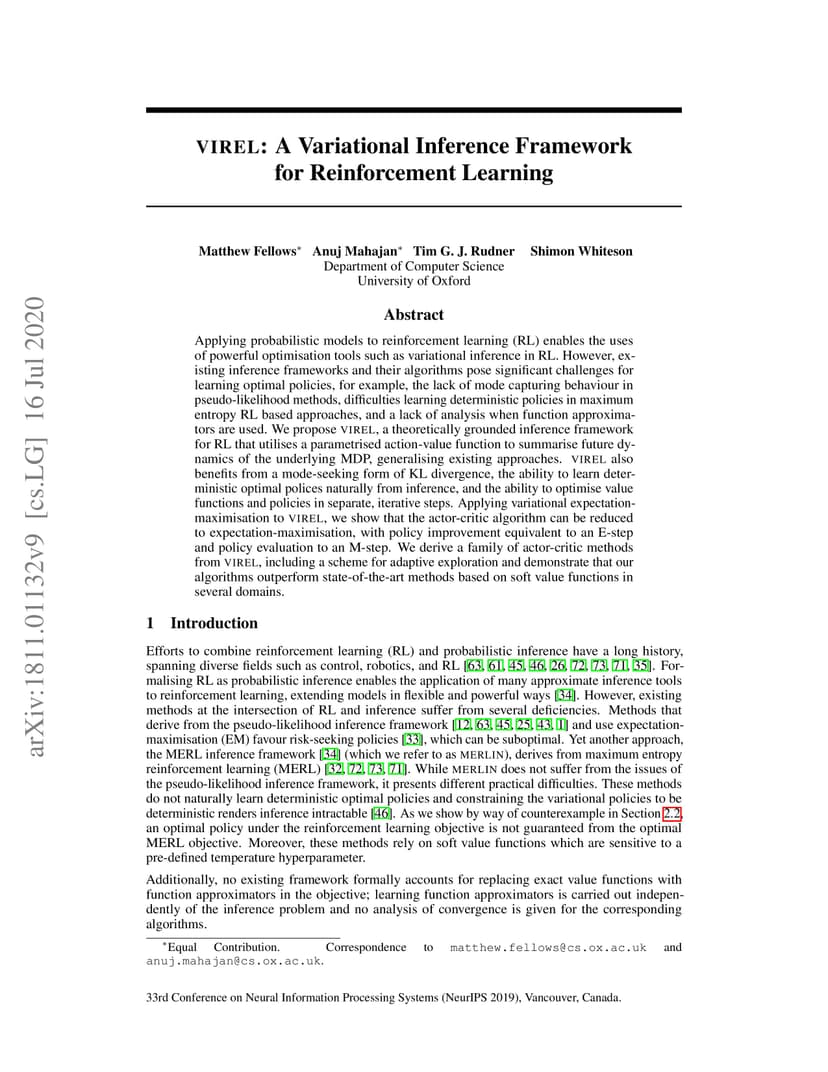 arXiv:1811.01132v9 [cs.LG] 16 Jul 2020

VIREL: A Variational Inference Framework for Reinforcement Learning

Matthew Fellows* Anuj Mahajan* Tim G. J. Rudner Shimon Whiteson
Department of Computer Science
University of Oxford

Abstract

Applying probabilistic models to reinforcement learning (RL) enables the uses of powerful optimisation tools such as variational inference in RL. However, existing inference frameworks and their algorithms pose significant challenges for learning optimal policies, for example, the lack of mode capturing behaviour in pseudo-likelihood methods, difficulties learning deterministic policies in maximum entropy RL based approaches, and a lack of analysis when function approximators are used. We propose VIREL, a theoretically grounded inference framework for RL that utilises a parametrised action-value function to summarise future dynamics of the underlying MDP, generalising existing approaches. VIREL also benefits from a mode-seeking form of KL divergence, the ability to learn deterministic optimal polices naturally from inference, and the ability to optimise value functions and policies in separate, iterative steps. Applying variational expectation-maximisation to VIREL, we show that the actor-critic algorithm can be reduced to expectation-maximisation, with policy improvement equivalent to an E-step and policy evaluation to an M-step. We derive a family of actor-critic methods from VIREL, including a scheme for adaptive exploration and demonstrate that our algorithms outperform state-of-the-art methods based on soft value functions in several domains.

1 Introduction

Efforts to combine reinforcement learning (RL) and probabilistic inference have a long history, spanning diverse fields such as control, robotics, and RL [63, 61, 45, 46, 26, 72, 73, 71, 35]. Formalising RL as probabilistic inference enables the application of many approximate inference tools to reinforcement learning, extending models in flexible and powerful ways [34]. However, existing methods at the intersection of RL and inference suffer from several deficiencies. Methods that derive from the pseudo-likelihood inference framework [12, 63, 45, 25, 43, 1] and use expectation-maximisation (EM) favour risk-seeking policies [33], which can be suboptimal. Yet another approach, the MERL inference framework [34] (which we refer to as MERLIN), derives from maximum entropy reinforcement learning (MERL) [32, 72, 73, 71]. While MERLIN does not suffer from the issues of the pseudo-likelihood inference framework, it presents different practical difficulties. These methods do not naturally learn deterministic optimal policies and constraining the variational policies to be deterministic renders inference intractable [46]. As we show by way of counterexample in Section 2.2, an optimal policy under the reinforcement learning objective is not guaranteed from the optimal MERL objective. Moreover, these methods rely on soft value functions which are sensitive to a pre-defined temperature hyperparameter.

Additionally, no existing framework formally accounts for replacing exact value functions with function approximators in the objective; learning function approximators is carried out independently of the inference problem and no analysis of convergence is given for the corresponding algorithms.

*Equal Contribution. Correspondence to matthew.fellows@cs.ox.ac.uk and anuj.mahajan@cs.ox.ac.uk.

33rd Conference on Neural Information Processing Systems (NeurIPS 2019), Vancouver, Canada.